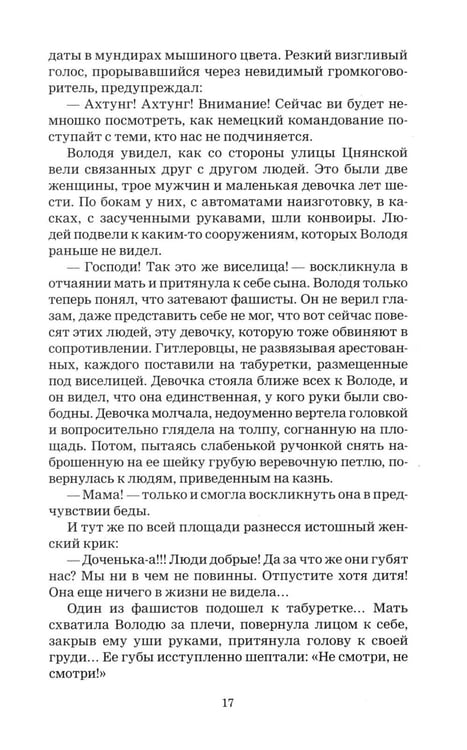 даты в мундирах мышиного цвета. Резкий визгливый голос, прорывавшийся через невидимый громкоговоритель, предупреждал:

— Ахтунг! Ахтунг! Внимание! Сейчас ви будет немношко посмотреть, как немецкий командование поступайт с теми, кто нас не подчиняется.

Володя увидел, как со стороны улицы Цнянской вели связанных друг с другом людей. Это были две женщины, трое мужчин и маленькая девочка лет шести. По бокам у них, с автоматами наизготовку, в касках, с засученными рукавами, шли конвоиры. Людей подвели к каким-то сооружениям, которых Володя раньше не видел.

— Господи! Так это же виселица! — воскликнула в отчаянии мать и притянула к себе сына. Володя только теперь понял, что затевают фашисты. Он не верил глазам, даже представить себе не мог, что вот сейчас повесят этих людей, эту девочку, которую тоже обвиняют в сопротивлении. Гитлеровцы, не развязывая арестованных, каждого поставили на табуретки, размещенные под виселицей. Девочка стояла ближе всех к Володе, и он видел, что она единственная, у кого руки были свободны. Девочка молчала, недоуменно вертела головкой и вопросительно глядела на толпу, согнанную на площадь. Потом, пытаясь слабенькой ручонкой снять наброшенную на ее шейку грубую веревочную петлю, повернулась к людям, приведенным на казнь.

— Мама! — только и смогла воскликнуть она в предчувствии беды.

И тут же по всей площади разнесся истошный женский крик:

— Доченька-а!!! Люди добрые! Да за что же они губят нас? Мы ни в чем не повинны. Отпустите хотя дитя! Она еще ничего в жизни не видела…

Один из фашистов подошел к табуретке… Мать схватила Володю за плечи, повернула лицом к себе, закрыв ему уши руками, притянула голову к своей груди… Ее губы исступленно шептали: «Не смотри, не смотри!»

17